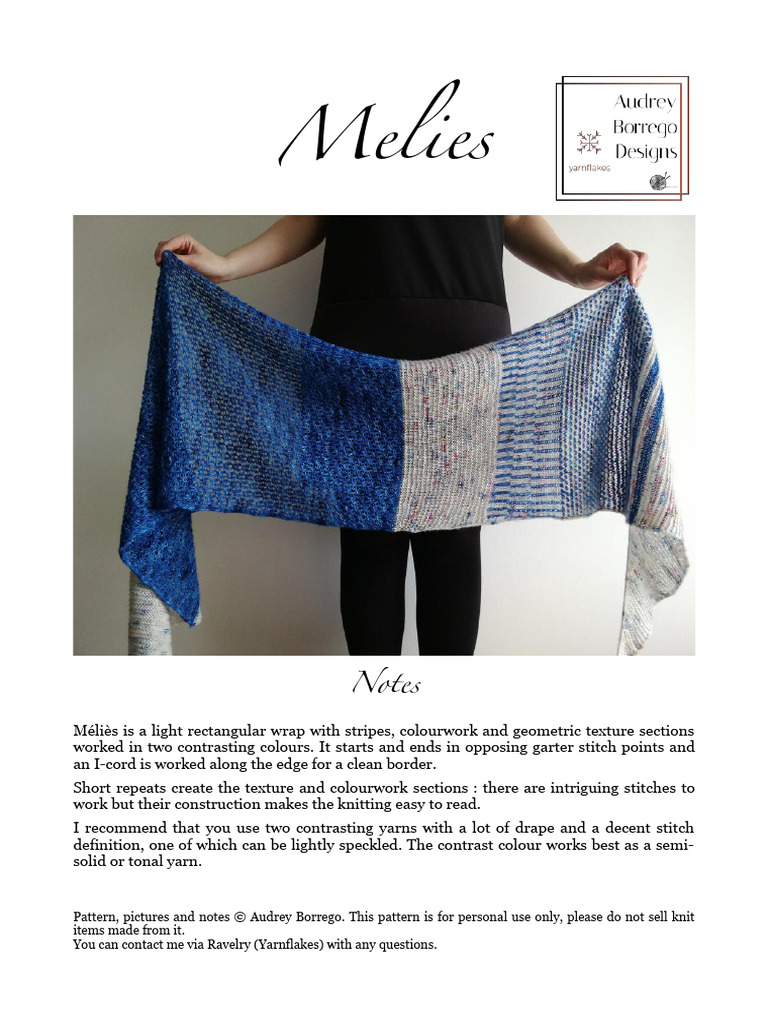 Melies

Audrey
Borrego
Designs
yarnflakes

Notes

Méliès is a light rectangular wrap with stripes, colourwork and geometric texture sections worked in two contrasting colours. It starts and ends in opposing garter stitch points and an I-cord is worked along the edge for a clean border.

Short repeats create the texture and colourwork sections : there are intriguing stitches to work but their construction makes the knitting easy to read.

I recommend that you use two contrasting yarns with a lot of drape and a decent stitch definition, one of which can be lightly speckled. The contrast colour works best as a semi-solid or tonal yarn.

Pattern, pictures and notes © Audrey Borrego. This pattern is for personal use only, please do not sell knit items made from it.
You can contact me via Ravelry (Yarnflakes) with any questions.